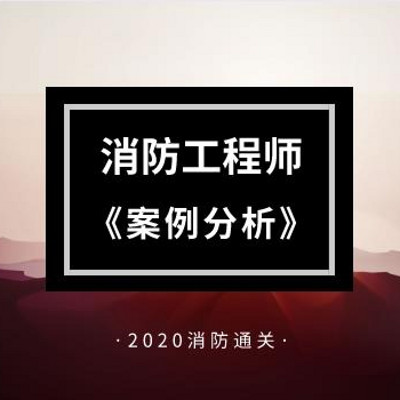 消防工程师
《案例分析》

·2020消防通关·